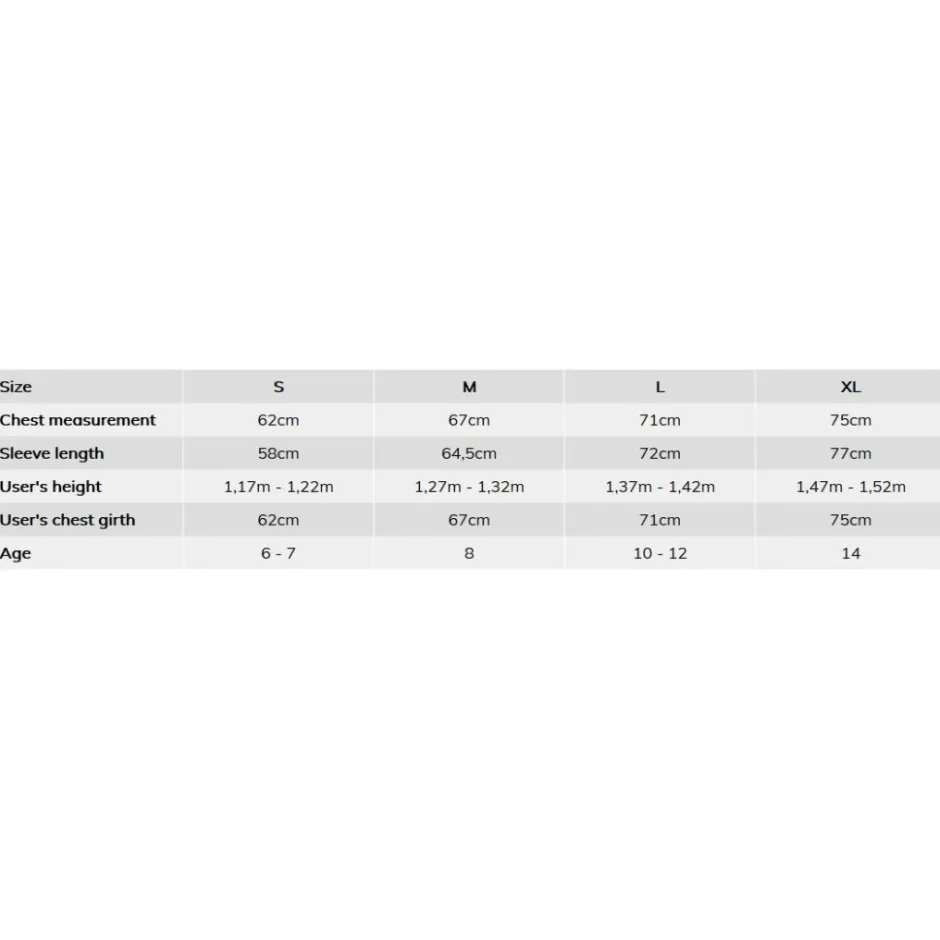 | Size | S | M | L | XL |
|---|---|---|---|---|
| Chest measurement | 62cm | 67cm | 71cm | 75cm |
| Sleeve length | 58cm | 64,5cm | 72cm | 77cm |
| User's height | 1,17m - 1,22m | 1,27m - 1,32m | 1,37m - 1,42m | 1,47m - 1,52m |
| User's chest girth | 62cm | 67cm | 71cm | 75cm |
| Age | 6 - 7 | 8 | 10 - 12 | 14 |